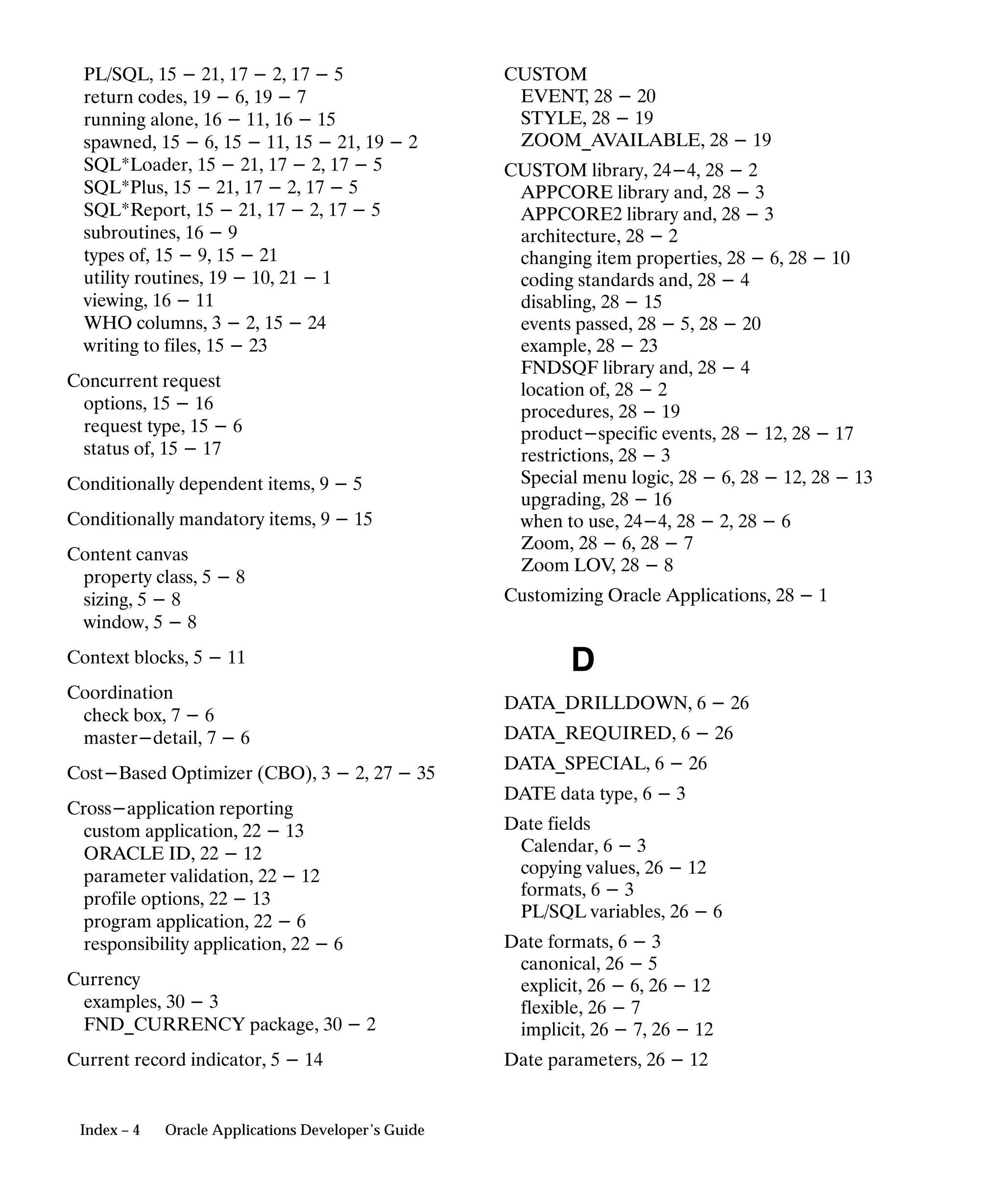 PL/SQL, 15 – 21, 17 – 2, 17 – 5
return codes, 19 – 6, 19 – 7
running alone, 16 – 11, 16 – 15
spawned, 15 – 6, 15 – 11, 15 – 21, 19 – 2
SQL*Loader, 15 – 21, 17 – 2, 17 – 5
SQL*Plus, 15 – 21, 17 – 2, 17 – 5
SQL*Report, 15 – 21, 17 – 2, 17 – 5
subroutines, 16 – 9
types of, 15 – 9, 15 – 21
utility routines, 19 – 10, 21 – 1
viewing, 16 – 11
WHO columns, 3 – 2, 15 – 24
writing to files, 15 – 23

Concurrent request
options, 15 – 16
request type, 15 – 6
status of, 15 – 17

Conditionally dependent items, 9 – 5

Conditionally mandatory items, 9 – 15

Content canvas
property class, 5 – 8
sizing, 5 – 8
window, 5 – 8

Context blocks, 5 – 11

Coordination
check box, 7 – 6
master–detail, 7 – 6

Cost–Based Optimizer (CBO), 3 – 2, 27 – 35

Cross–application reporting
custom application, 22 – 13
ORACLE ID, 22 – 12
parameter validation, 22 – 12
profile options, 22 – 13
program application, 22 – 6
responsibility application, 22 – 6

Currency
examples, 30 – 3
FND_CURRENCY package, 30 – 2

Current record indicator, 5 – 14

CUSTOM
EVENT, 28 – 20
STYLE, 28 – 19
ZOOM_AVAILABLE, 28 – 19

CUSTOM library, 24–4, 28 – 2
APPCORE library and, 28 – 3
APPCORE2 library and, 28 – 3
architecture, 28 – 2
changing item properties, 28 – 6, 28 – 10
coding standards and, 28 – 4
disabling, 28 – 15
events passed, 28 – 5, 28 – 20
example, 28 – 23
FNDSQF library and, 28 – 4
location of, 28 – 2
procedures, 28 – 19
product–specific events, 28 – 12, 28 – 17
restrictions, 28 – 3
Special menu logic, 28 – 6, 28 – 12, 28 – 13
upgrading, 28 – 16
when to use, 24–4, 28 – 2, 28 – 6
Zoom, 28 – 6, 28 – 7
Zoom LOV, 28 – 8

Customizing Oracle Applications, 28 – 1

D

DATA_DRILLDOWN, 6 – 26

DATA_REQUIRED, 6 – 26

DATA_SPECIAL, 6 – 26

DATE data type, 6 – 3

Date fields
Calendar, 6 – 3
copying values, 26 – 12
formats, 6 – 3
PL/SQL variables, 26 – 6

Date formats, 6 – 3
canonical, 26 – 5
explicit, 26 – 6, 26 – 12
flexible, 26 – 7
implicit, 26 – 7, 26 – 12

Date parameters, 26 – 12

Index – 4 Oracle Applications Developer's Guide